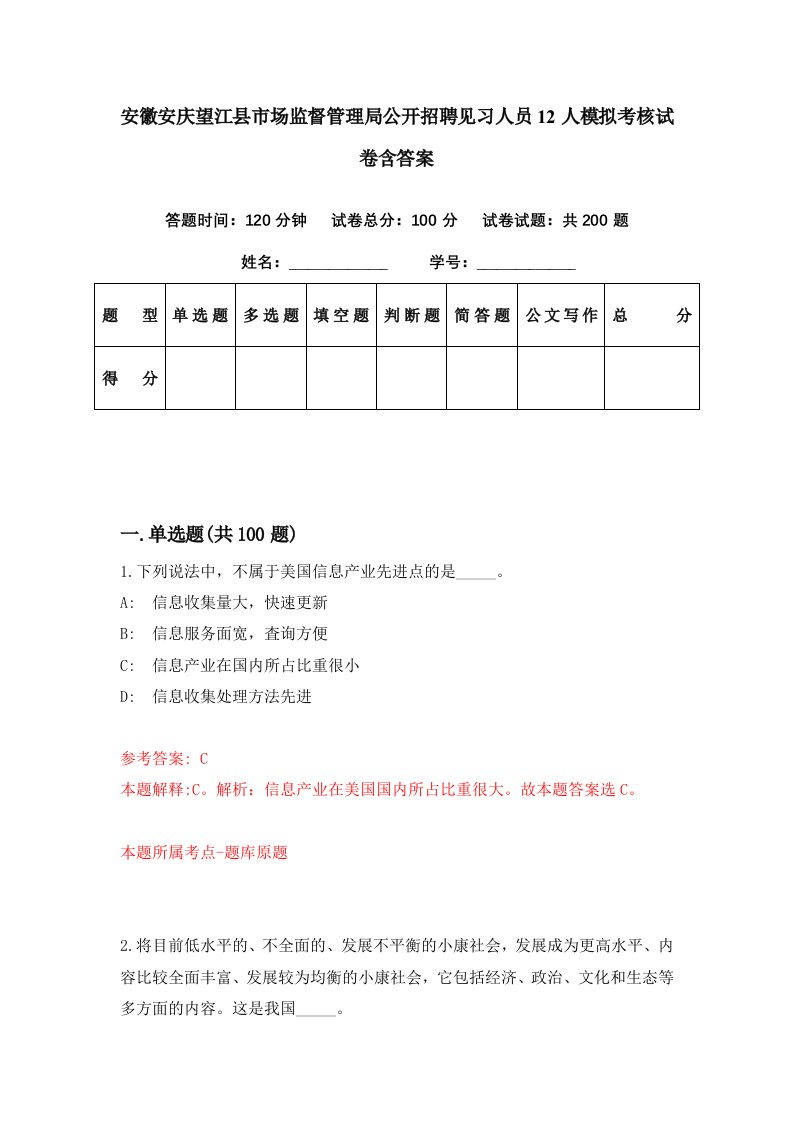 安徽安庆望江县市场监督管理局公开招聘见习人员12人模拟考核试卷含答案

答题时间：120分钟　试卷总分：100分　试卷试题：共200题

姓名：____________　学号：____________

| 题　型 | 单选题 | 多选题 | 填空题 | 判断题 | 简答题 | 公文写作 | 总　分 |
|---|---|---|---|---|---|---|---|
| 得　分 |  |  |  |  |  |  |  |

一.单选题(共100题)

1.下列说法中，不属于美国信息产业先进点的是_____。
A:　信息收集量大，快速更新
B:　信息服务面宽，查询方便
C:　信息产业在国内所占比重很小
D:　信息收集处理方法先进

参考答案: C
本题解释:C。解析：信息产业在美国国内所占比重很大。故本题答案选C。

本题所属考点-题库原题

2.将目前低水平的、不全面的、发展不平衡的小康社会，发展成为更高水平、内容比较全面丰富、发展较为均衡的小康社会，它包括经济、政治、文化和生态等多方面的内容。这是我国_____。